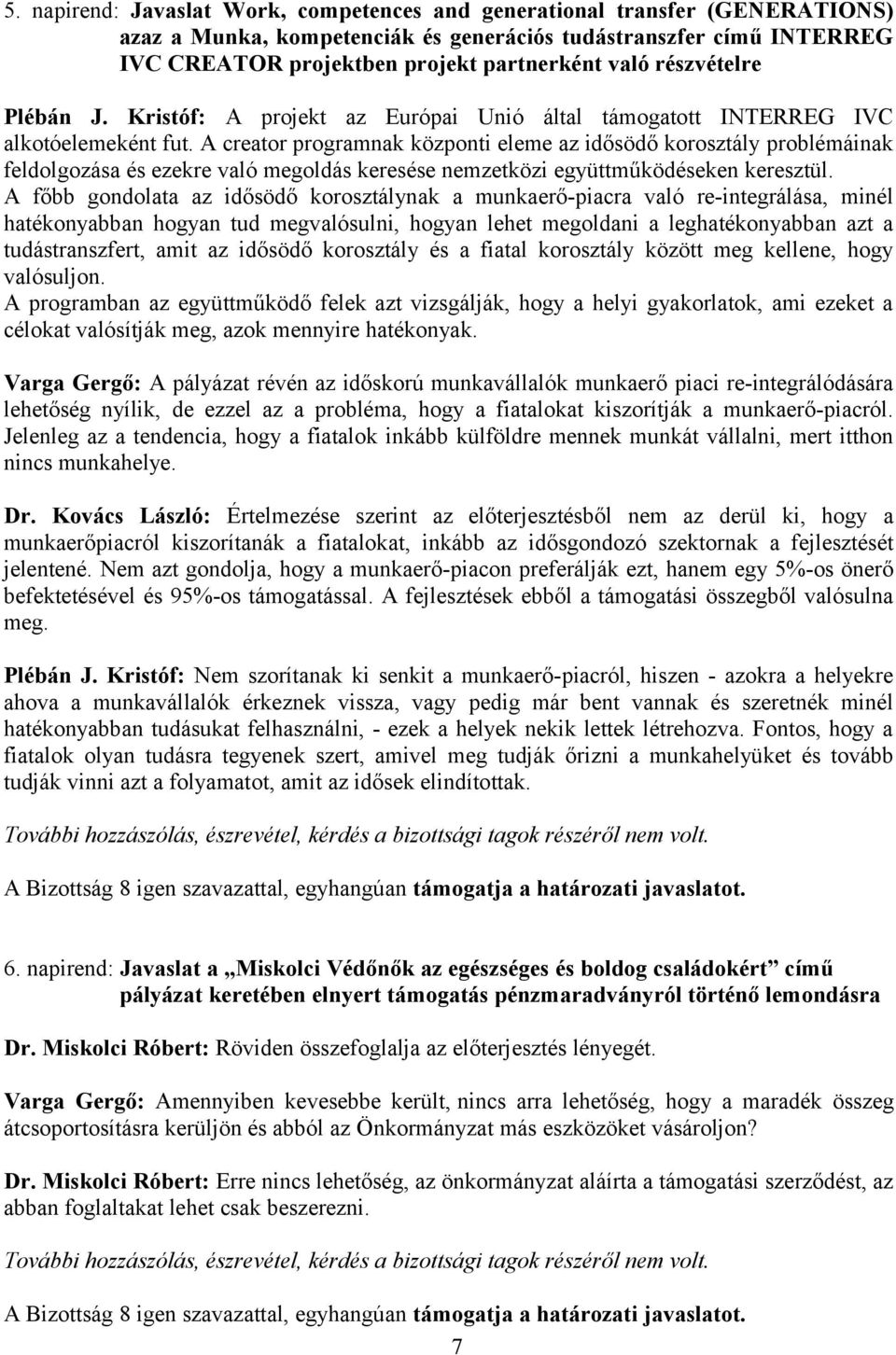 5. napirend: Javaslat Work, competences and generational transfer (GENERATIONS) azaz a Munka, kompetenciák és generációs tudástranszfer című INTERREG IVC CREATOR projektben projekt partnerként való részvételre

Plébán J. Kristóf: A projekt az Európai Unió által támogatott INTERREG IVC alkotóelemeként fut. A creator programnak központi eleme az idősödő korosztály problémáinak feldolgozása és ezekre való megoldás keresése nemzetközi együttműködéseken keresztül. A főbb gondolata az idősödő korosztálynak a munkaerő-piacra való re-integrálása, minél hatékonyabban hogyan tud megvalósulni, hogyan lehet megoldani a leghatékonyabban azt a tudástranszfert, amit az idősödő korosztály és a fiatal korosztály között meg kellene, hogy valósuljon.
A programban az együttműködő felek azt vizsgálják, hogy a helyi gyakorlatok, ami ezeket a célokat valósítják meg, azok mennyire hatékonyak.

Varga Gergő: A pályázat révén az időskorú munkavállalók munkaerő piaci re-integrálódására lehetőség nyílik, de ezzel az a probléma, hogy a fiatalokat kiszorítják a munkaerő-piacról. Jelenleg az a tendencia, hogy a fiatalok inkább külföldre mennek munkát vállalni, mert itthon nincs munkahelye.

Dr. Kovács László: Értelmezése szerint az előterjesztésből nem az derül ki, hogy a munkaerőpiacról kiszorítanák a fiatalokat, inkább az idősgondozó szektornak a fejlesztését jelentené. Nem azt gondolja, hogy a munkaerő-piacon preferálják ezt, hanem egy 5%-os önerő befektetésével és 95%-os támogatással. A fejlesztések ebből a támogatási összegből valósulna meg.

Plébán J. Kristóf: Nem szorítanak ki senkit a munkaerő-piacról, hiszen - azokra a helyekre ahova a munkavállalók érkeznek vissza, vagy pedig már bent vannak és szeretnék minél hatékonyabban tudásukat felhasználni, - ezek a helyek nekik lettek létrehozva. Fontos, hogy a fiatalok olyan tudásra tegyenek szert, amivel meg tudják őrizni a munkahelyüket és tovább tudják vinni azt a folyamatot, amit az idősek elindítottak.

További hozzászólás, észrevétel, kérdés a bizottsági tagok részéről nem volt.

A Bizottság 8 igen szavazattal, egyhangúan támogatja a határozati javaslatot.

6. napirend: Javaslat a „Miskolci Védőnők az egészséges és boldog családokért” című pályázat keretében elnyert támogatás pénzmaradványról történő lemondásra

Dr. Miskolci Róbert: Röviden összefoglalja az előterjesztés lényegét.

Varga Gergő: Amennyiben kevesebbe került, nincs arra lehetőség, hogy a maradék összeg átcsoportosításra kerüljön és abból az Önkormányzat más eszközöket vásároljon?

Dr. Miskolci Róbert: Erre nincs lehetőség, az önkormányzat aláírta a támogatási szerződést, az abban foglaltakat lehet csak beszerezni.

További hozzászólás, észrevétel, kérdés a bizottsági tagok részéről nem volt.

A Bizottság 8 igen szavazattal, egyhangúan támogatja a határozati javaslatot.

7